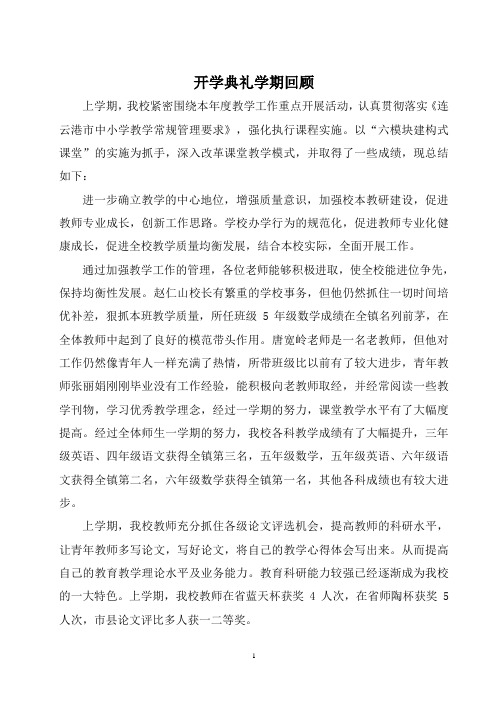 开学典礼学期回顾

上学期，我校紧密围绕本年度教学工作重点开展活动，认真贯彻落实《连云港市中小学教学常规管理要求》，强化执行课程实施。以“六模块建构式课堂”的实施为抓手，深入改革课堂教学模式，并取得了一些成绩，现总结如下：

进一步确立教学的中心地位，增强质量意识，加强校本教研建设，促进教师专业成长，创新工作思路。学校办学行为的规范化，促进教师专业化健康成长，促进全校教学质量均衡发展，结合本校实际，全面开展工作。

通过加强教学工作的管理，各位老师能够积极进取，使全校能进位争先，保持均衡性发展。赵仁山校长有繁重的学校事务，但他仍然抓住一切时间培优补差，狠抓本班教学质量，所任班级 5 年级数学成绩在全镇名列前茅，在全体教师中起到了良好的模范带头作用。唐宽岭老师是一名老教师，但他对工作仍然像青年人一样充满了热情，所带班级比以前有了较大进步，青年教师张丽娟刚刚毕业没有工作经验，能积极向老教师取经，并经常阅读一些教学刊物，学习优秀教学理念，经过一学期的努力，课堂教学水平有了大幅度提高。经过全体师生一学期的努力，我校各科教学成绩有了大幅提升，三年级英语、四年级语文获得全镇第三名，五年级数学，五年级英语、六年级语文获得全镇第二名，六年级数学获得全镇第一名，其他各科成绩也有较大进步。

上学期，我校教师充分抓住各级论文评选机会，提高教师的科研水平，让青年教师多写论文，写好论文，将自己的教学心得体会写出来。从而提高自己的教育教学理论水平及业务能力。教育科研能力较强已经逐渐成为我校的一大特色。上学期，我校教师在省蓝天杯获奖 4 人次，在省师陶杯获奖 5 人次，市县论文评比多人获一二等奖。

1